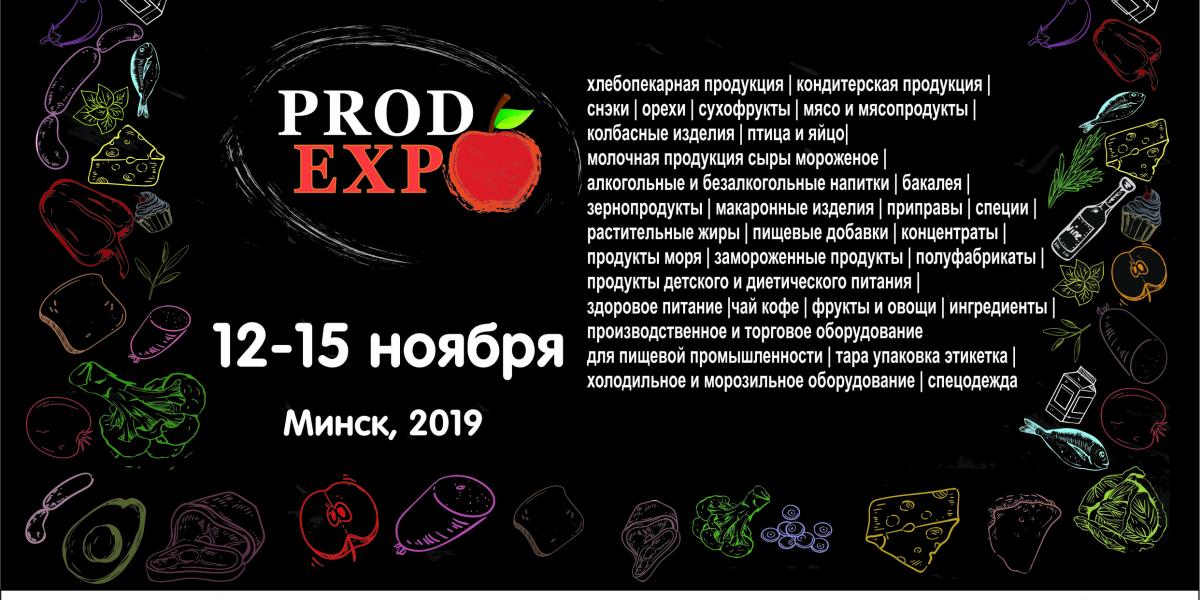 PROD EXPO

12-15 ноября

Минск, 2019

хлебопекарная продукция | кондитерская продукция | снэки | орехи | сухофрукты | мясо и мясопродукты | колбасные изделия | птица и яйцо| молочная продукция сыры мороженое | алкогольные и безалкогольные напитки | бакалея | зернопродукты | макаронные изделия | приправы | специи | растительные жиры | пищевые добавки | концентраты | продукты моря | замороженные продукты | полуфабрикаты | продукты детского и диетического питания | здоровое питание |чай кофе | фрукты и овощи | ингредиенты | производственное и торговое оборудование для пищевой промышленности | тара упаковка этикетка | холодильное и морозильное оборудование | спецодежда